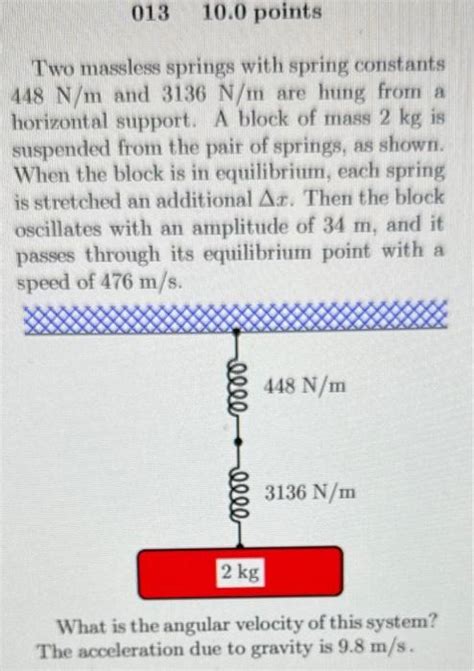 013 10.0 points

Two massless springs with spring constants 448 N/m and 3136 N/m are hung from a horizontal support. A block of mass 2 kg is suspended from the pair of springs, as shown. When the block is in equilibrium, each spring is stretched an additional $\Delta x$. Then the block oscillates with an amplitude of 34 m, and it passes through its equilibrium point with a speed of 476 m/s.

448 N/m

3136 N/m

2 kg

What is the angular velocity of this system? The acceleration due to gravity is 9.8 m/s.